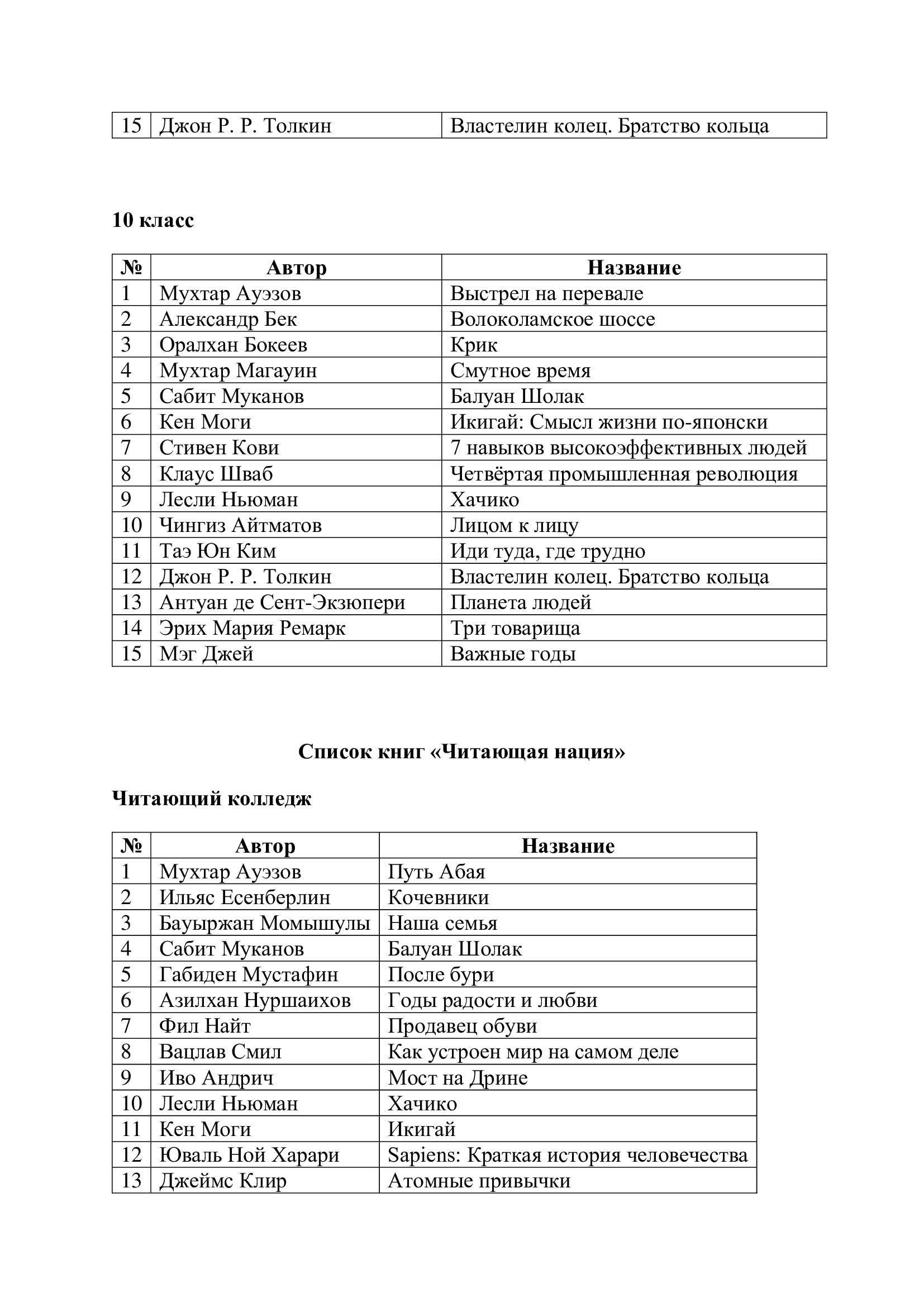 | 15 | Джон Р. Р. Толкин | Властелин колец. Братство кольца |
|---|---|---|

**10 класс**

| № | Автор | Название |
|---|---|---|
| 1 | Мухтар Ауэзов | Выстрел на перевале |
| 2 | Александр Бек | Волоколамское шоссе |
| 3 | Оралхан Бокеев | Крик |
| 4 | Мухтар Магауин | Смутное время |
| 5 | Сабит Муканов | Балуан Шолак |
| 6 | Кен Моги | Икигай: Смысл жизни по-японски |
| 7 | Стивен Кови | 7 навыков высокоэффективных людей |
| 8 | Клаус Шваб | Четвёртая промышленная революция |
| 9 | Лесли Ньюман | Хачико |
| 10 | Чингиз Айтматов | Лицом к лицу |
| 11 | Таэ Юн Ким | Иди туда, где трудно |
| 12 | Джон Р. Р. Толкин | Властелин колец. Братство кольца |
| 13 | Антуан де Сент-Экзюпери | Планета людей |
| 14 | Эрих Мария Ремарк | Три товарища |
| 15 | Мэг Джей | Важные годы |

**Список книг «Читающая нация»**

**Читающий колледж**

| № | Автор | Название |
|---|---|---|
| 1 | Мухтар Ауэзов | Путь Абая |
| 2 | Ильяс Есенберлин | Кочевники |
| 3 | Бауыржан Момышулы | Наша семья |
| 4 | Сабит Муканов | Балуан Шолак |
| 5 | Габиден Мустафин | После бури |
| 6 | Азилхан Нуршаихов | Годы радости и любви |
| 7 | Фил Найт | Продавец обуви |
| 8 | Вацлав Смил | Как устроен мир на самом деле |
| 9 | Иво Андрич | Мост на Дрине |
| 10 | Лесли Ньюман | Хачико |
| 11 | Кен Моги | Икигай |
| 12 | Юваль Ной Харари | Sapiens: Краткая история человечества |
| 13 | Джеймс Клир | Атомные привычки |